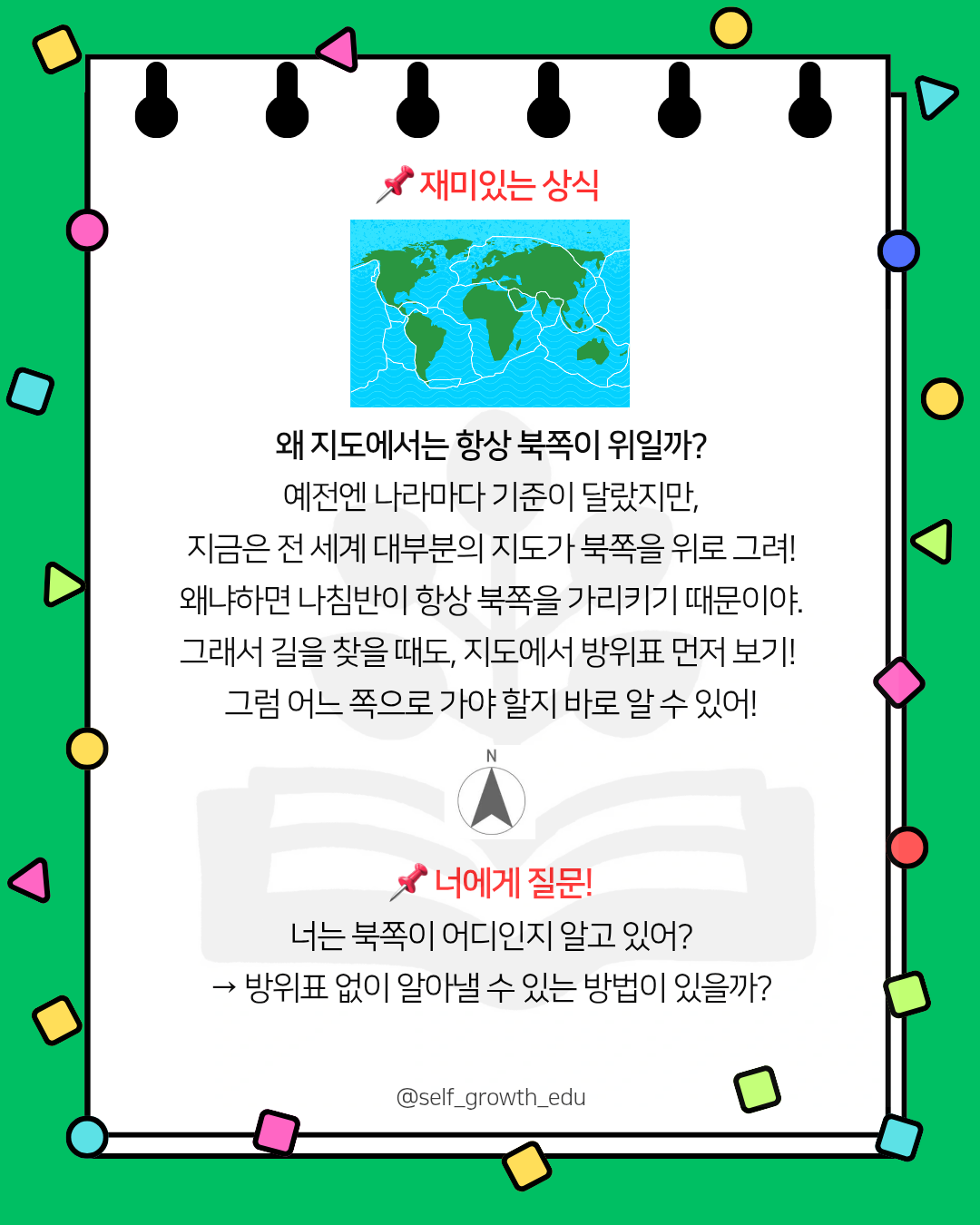 📌 재미있는 상식

왜 지도에서는 항상 북쪽이 위일까?
예전엔 나라마다 기준이 달랐지만,
지금은 전 세계 대부분의 지도가 북쪽을 위로 그려!
왜냐하면 나침반이 항상 북쪽을 가리키기 때문이야.
그래서 길을 찾을 때도, 지도에서 방위표 먼저 보기!
그럼 어느 쪽으로 가야 할지 바로 알 수 있어!

N

📌 너에게 질문!
너는 북쪽이 어디인지 알고 있어?
→ 방위표 없이 알아낼 수 있는 방법이 있을까?

@self_growth_edu